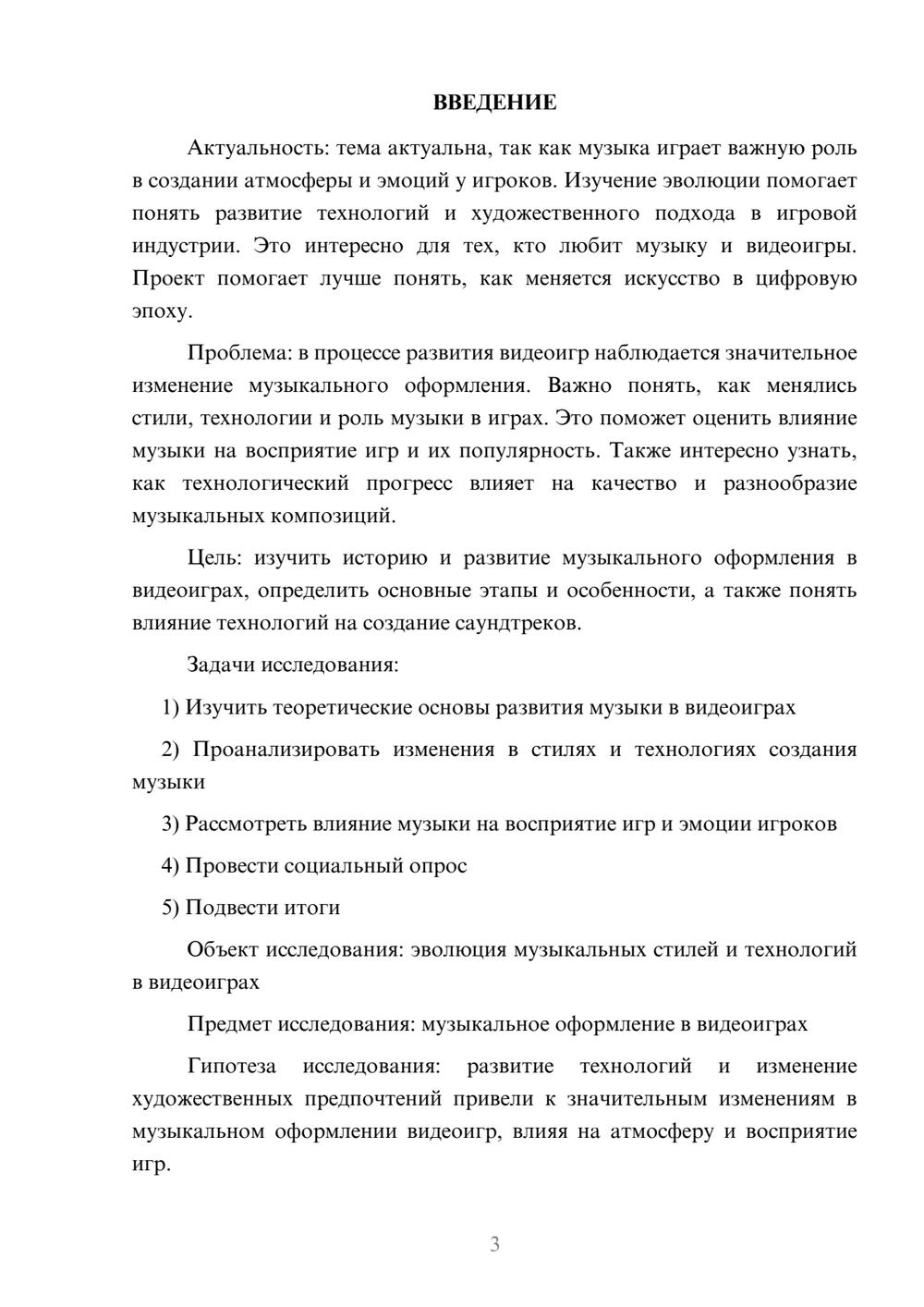 ВВЕДЕНИЕ

Актуальность: тема актуальна, так как музыка играет важную роль в создании атмосферы и эмоций у игроков. Изучение эволюции помогает понять развитие технологий и художественного подхода в игровой индустрии. Это интересно для тех, кто любит музыку и видеоигры. Проект помогает лучше понять, как меняется искусство в цифровую эпоху.

Проблема: в процессе развития видеоигр наблюдается значительное изменение музыкального оформления. Важно понять, как менялись стили, технологии и роль музыки в играх. Это поможет оценить влияние музыки на восприятие игр и их популярность. Также интересно узнать, как технологический прогресс влияет на качество и разнообразие музыкальных композиций.

Цель: изучить историю и развитие музыкального оформления в видеоиграх, определить основные этапы и особенности, а также понять влияние технологий на создание саундтреков.

Задачи исследования:

1) Изучить теоретические основы развития музыки в видеоиграх

2) Проанализировать изменения в стилях и технологиях создания музыки

3) Рассмотреть влияние музыки на восприятие игр и эмоции игроков

4) Провести социальный опрос

5) Подвести итоги

Объект исследования: эволюция музыкальных стилей и технологий в видеоиграх

Предмет исследования: музыкальное оформление в видеоиграх

Гипотеза исследования: развитие технологий и изменение художественных предпочтений привели к значительным изменениям в музыкальном оформлении видеоигр, влияя на атмосферу и восприятие игр.

3